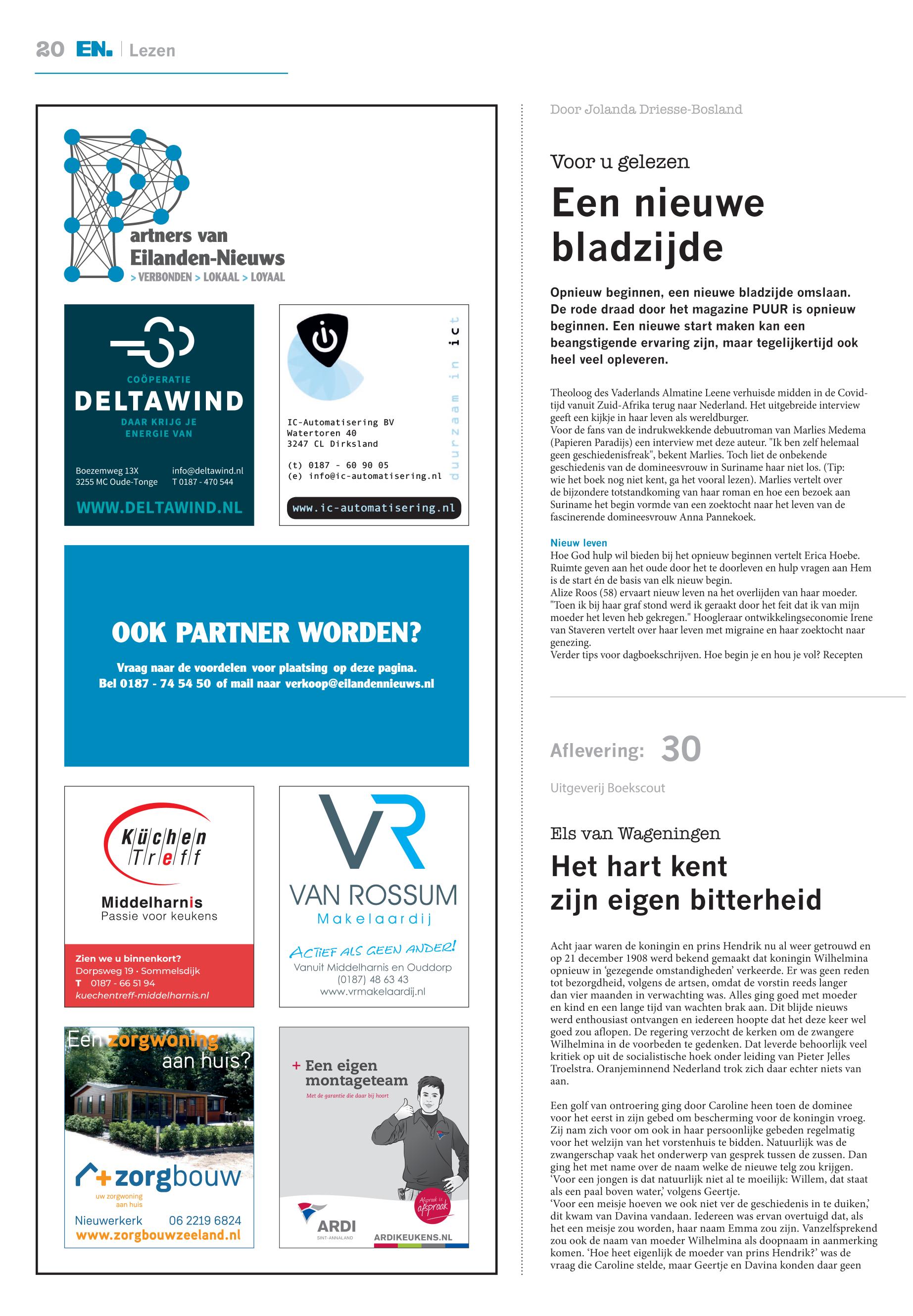 20 EN. | Lezen

Partners van Eilanden-Nieuws
> VERBONDEN > LOKAAL > LOYAAL

COÖPERATIE
DELTAWIND
DAAR KRIJG JE ENERGIE VAN
Boezemweg 13X
3255 MC Oude-Tonge
info@deltawind.nl
T 0187 - 470 544
WWW.DELTAWIND.NL

IC-Automatisering BV
Watertoren 40
3247 CL Dirksland
(t) 0187 - 60 90 05
(e) info@ic-automatisering.nl
duurzaam in ict
www.ic-automatisering.nl

OOK PARTNER WORDEN?
Vraag naar de voordelen voor plaatsing op deze pagina.
Bel 0187 - 74 54 50 of mail naar verkoop@eilandennieuws.nl

Küchen Treff
Middelharnis
Passie voor keukens
Zien we u binnenkort?
Dorpsweg 19 · Sommelsdijk
T 0187 - 66 51 94
kuechentreff-middelharnis.nl

VR
VAN ROSSUM
Makelaardij
ACTIEF ALS GEEN ANDER!
Vanuit Middelharnis en Ouddorp
(0187) 48 63 43
www.vrmakelaardij.nl

Een zorgwoning aan huis?
zorgbouw
uw zorgwoning aan huis
Nieuwerkerk 06 2219 6824
www.zorgbouwzeeland.nl

+ Een eigen montageteam
Met de garantie die daar bij hoort
Afspraak is afspraak
ARDI
SINT-ANNALAND
ARDIKEUKENS.NL

Door Jolanda Driesse-Bosland

Voor u gelezen

Een nieuwe bladzijde

Opnieuw beginnen, een nieuwe bladzijde omslaan. De rode draad door het magazine PUUR is opnieuw beginnen. Een nieuwe start maken kan een beangstigende ervaring zijn, maar tegelijkertijd ook heel veel opleveren.

Theoloog des Vaderlands Almatine Leene verhuisde midden in de Covid-tijd vanuit Zuid-Afrika terug naar Nederland. Het uitgebreide interview geeft een kijkje in haar leven als wereldburger.
Voor de fans van de indrukwekkende debuutroman van Marlies Medema (Papieren Paradijs) een interview met deze auteur. "Ik ben zelf helemaal geen geschiedenisfreak", bekent Marlies. Toch liet de onbekende geschiedenis van de domineesvrouw in Suriname haar niet los. (Tip: wie het boek nog niet kent, ga het vooral lezen). Marlies vertelt over de bijzondere totstandkoming van haar roman en hoe een bezoek aan Suriname het begin vormde van een zoektocht naar het leven van de fascinerende domineesvrouw Anna Pannekoek.

Nieuw leven
Hoe God hulp wil bieden bij het opnieuw beginnen vertelt Erica Hoebe. Ruimte geven aan het oude door het te doorleven en hulp vragen aan Hem is de start én de basis van elk nieuw begin.
Alize Roos (58) ervaart nieuw leven na het overlijden van haar moeder. "Toen ik bij haar graf stond werd ik geraakt door het feit dat ik van mijn moeder het leven heb gekregen." Hoogleraar ontwikkelingseconomie Irene van Staveren vertelt over haar leven met migraine en haar zoektocht naar genezing.
Verder tips voor dagboekschrijven. Hoe begin je en hou je vol? Recepten

Aflevering: 30

Uitgeverij Boekscout

Els van Wageningen

Het hart kent zijn eigen bitterheid

Acht jaar waren de koningin en prins Hendrik nu al weer getrouwd en op 21 december 1908 werd bekend gemaakt dat koningin Wilhelmina opnieuw in 'gezegende omstandigheden' verkeerde. Er was geen reden tot bezorgdheid, volgens de artsen, omdat de vorstin reeds langer dan vier maanden in verwachting was. Alles ging goed met moeder en kind en een lange tijd van wachten brak aan. Dit blijde nieuws werd enthousiast ontvangen en iedereen hoopte dat het deze keer wel goed zou aflopen. De regering verzocht de kerken om de zwangere Wilhelmina in de voorbeden te gedenken. Dat leverde behoorlijk veel kritiek op uit de socialistische hoek onder leiding van Pieter Jelles Troelstra. Oranjeminnend Nederland trok zich daar echter niets van aan.

Een golf van ontroering ging door Caroline heen toen de dominee voor het eerst in zijn gebed om bescherming voor de koningin vroeg. Zij nam zich voor om ook in haar persoonlijke gebeden regelmatig voor het welzijn van het vorstenhuis te bidden. Natuurlijk was de zwangerschap vaak het onderwerp van gesprek tussen de zussen. Dan ging het met name over de naam welke de nieuwe telg zou krijgen. 'Voor een jongen is dat natuurlijk niet al te moeilijk: Willem, dat staat als een paal boven water,' volgens Geertje.
'Voor een meisje hoeven we ook niet ver de geschiedenis in te duiken,' dit kwam van Davina vandaan. Iedereen was ervan overtuigd dat, als het een meisje zou worden, haar naam Emma zou zijn. Vanzelfsprekend zou ook de naam van moeder Wilhelmina als doopnaam in aanmerking komen. 'Hoe heet eigenlijk de moeder van prins Hendrik?' was de vraag die Caroline stelde, maar Geertje en Davina konden daar geen